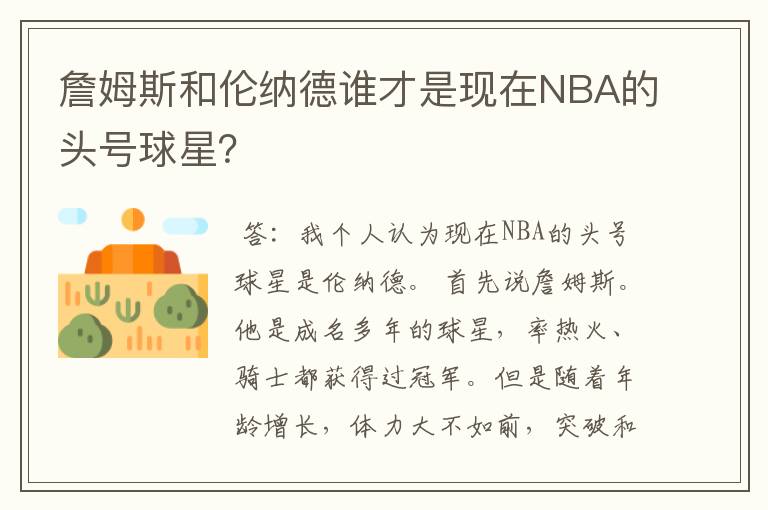 詹姆斯和伦纳德谁才是现在NBA的头号球星?

答：我个人认为现在NBA的头号球星是伦纳德。首先说詹姆斯。他是成名多年的球星，率热火、骑士都获得过冠军。但是随着年龄增长，体力大不如前，突破和